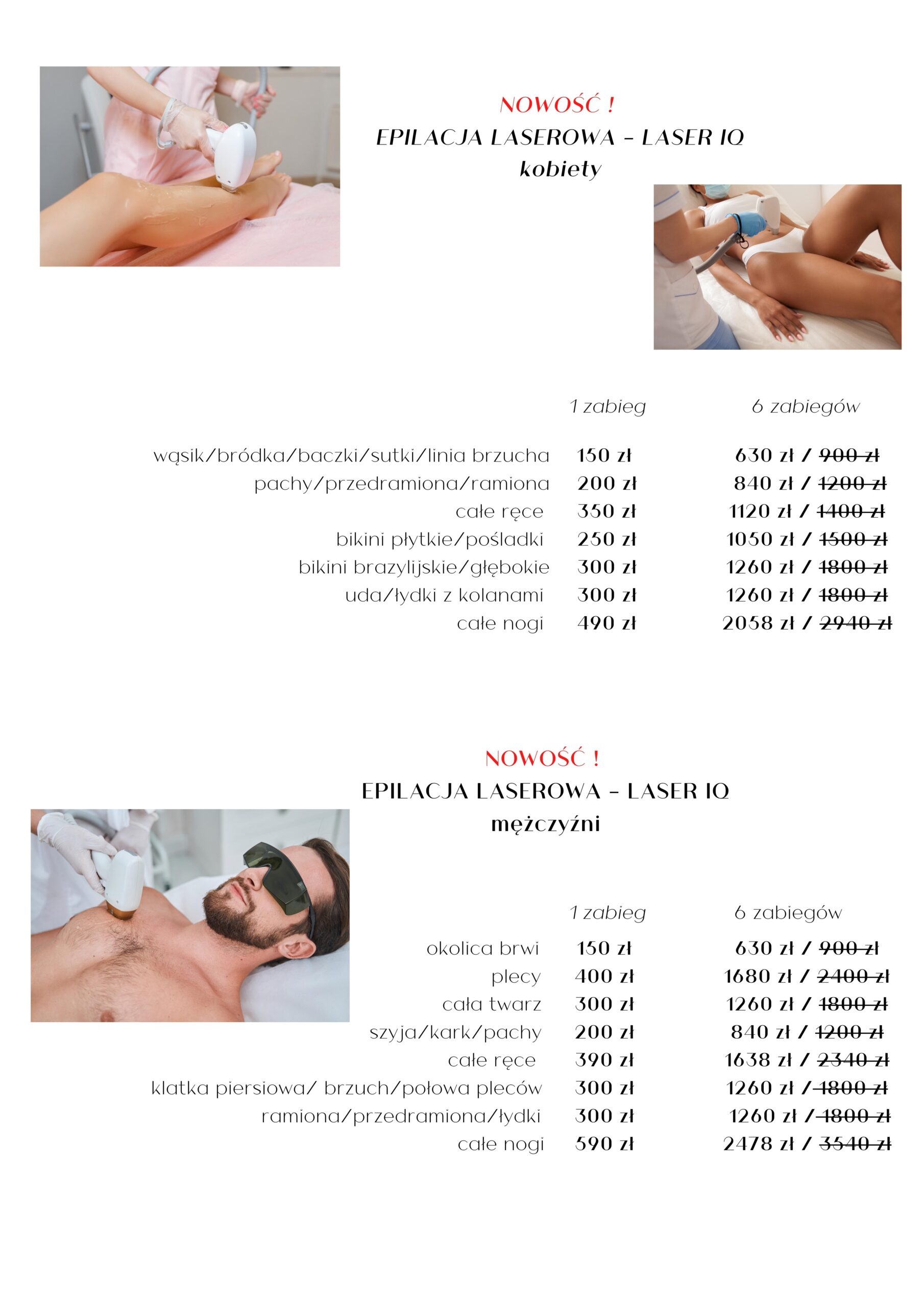 NOWOŚĆ !
EPILACJA LASEROWA - LASER IQ
kobiety

|  | 1 zabieg | 6 zabiegów |
|---|---|---|
| wąsik/bródka/baczki/sutki/linia brzucha | 150 zł | 630 zł / 900 zł |
| pachy/przedramiona/ramiona | 200 zł | 840 zł / 1200 zł |
| całe ręce | 350 zł | 1120 zł / 1400 zł |
| bikini płytkie/pośladki | 250 zł | 1050 zł / 1500 zł |
| bikini brazylijskie/głębokie | 300 zł | 1260 zł / 1800 zł |
| uda/łydki z kolanami | 300 zł | 1260 zł / 1800 zł |
| całe nogi | 490 zł | 2058 zł / 2940 zł |

NOWOŚĆ !
EPILACJA LASEROWA - LASER IQ
mężczyźni

|  | 1 zabieg | 6 zabiegów |
|---|---|---|
| okolica brwi | 150 zł | 630 zł / 900 zł |
| plecy | 400 zł | 1680 zł / 2400 zł |
| cała twarz | 300 zł | 1260 zł / 1800 zł |
| szyja/kark/pachy | 200 zł | 840 zł / 1200 zł |
| całe ręce | 390 zł | 1638 zł / 2340 zł |
| klatka piersiowa/ brzuch/połowa pleców | 300 zł | 1260 zł / 1800 zł |
| ramiona/przedramiona/łydki | 300 zł | 1260 zł / 1800 zł |
| całe nogi | 590 zł | 2478 zł / 3540 zł |